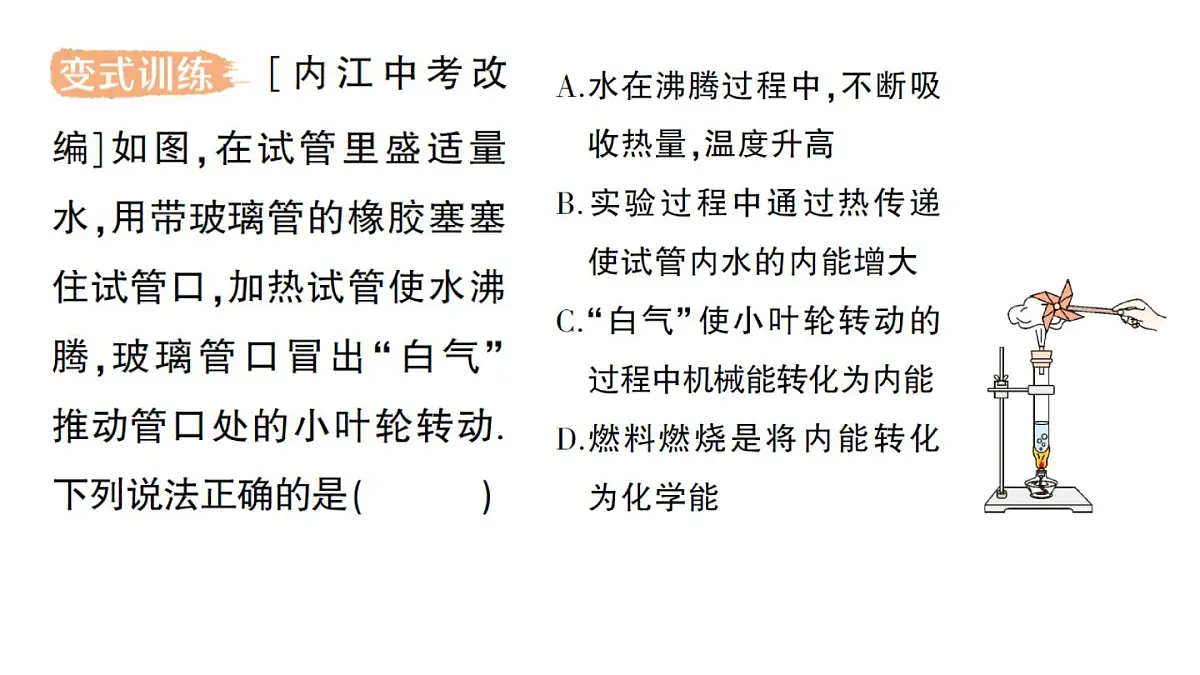 变式训练 [内江中考改编]如图,在试管里盛适量水,用带玻璃管的橡胶塞塞住试管口,加热试管使水沸腾,玻璃管口冒出“白气”推动管口处的小叶轮转动.下列说法正确的是(　　)

A.水在沸腾过程中,不断吸收热量,温度升高
B.实验过程中通过热传递使试管内水的内能增大
C.“白气”使小叶轮转动的过程中机械能转化为内能
D.燃料燃烧是将内能转化为化学能